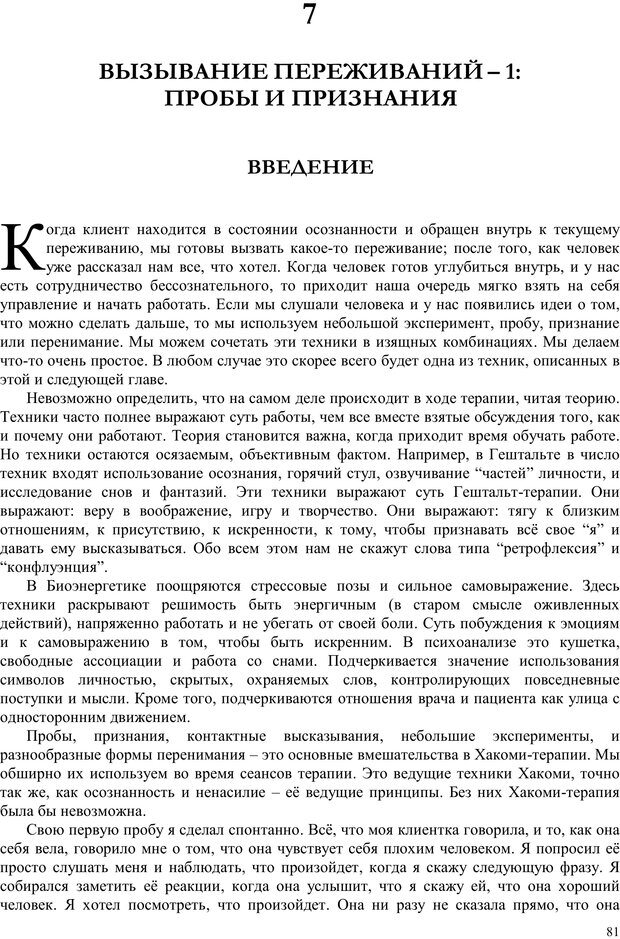 7

ВЫЗЫВАНИЕ ПЕРЕЖИВАНИЙ – 1: ПРОБЫ И ПРИЗНАНИЯ

ВВЕДЕНИЕ

Когда клиент находится в состоянии осознанности и обращен внутрь к текущему переживанию, мы готовы вызвать какое-то переживание; после того, как человек уже рассказал нам все, что хотел. Когда человек готов углубиться внутрь, и у нас есть сотрудничество бессознательного, то приходит наша очередь мягко взять на себя управление и начать работать. Если мы слушали человека и у нас появились идеи о том, что можно сделать дальше, то мы используем небольшой эксперимент, пробу, признание или перенимание. Мы можем сочетать эти техники в изящных комбинациях. Мы делаем что-то очень простое. В любом случае это скорее всего будет одна из техник, описанных в этой и следующей главе.

Невозможно определить, что на самом деле происходит в ходе терапии, читая теорию. Техники часто полнее выражают суть работы, чем все вместе взятые обсуждения того, как и почему они работают. Теория становится важна, когда приходит время обучать работе. Но техники остаются осязаемым, объективным фактом. Например, в Гештальте в число техник входят использование осознания, горячий стул, озвучивание “частей” личности, и исследование снов и фантазий. Эти техники выражают суть Гештальт-терапии. Они выражают: веру в воображение, игру и творчество. Они выражают: тягу к близким отношениям, к присутствию, к искренности, к тому, чтобы признавать всё свое “я” и давать ему высказываться. Обо всем этом нам не скажут слова типа “ретрофлексия” и “конфлуэнция”.

В Биоэнергетике поощряются стрессовые позы и сильное самовыражение. Здесь техники раскрывают решимость быть энергичным (в старом смысле оживленных действий), напряженно работать и не убегать от своей боли. Суть побуждения к эмоциям и к самовыражению в том, чтобы быть искренним. В психоанализе это кушетка, свободные ассоциации и работа со снами. Подчеркивается значение использования символов личностью, скрытых, охраняемых слов, контролирующих повседневные поступки и мысли. Кроме того, подчеркиваются отношения врача и пациента как улица с односторонним движением.

Пробы, признания, контактные высказывания, небольшие эксперименты, и разнообразные формы перенимания – это основные вмешательства в Хакоми-терапии. Мы обширно их используем во время сеансов терапии. Это ведущие техники Хакоми, точно так же, как осознанность и ненасилие – её ведущие принципы. Без них Хакоми-терапия была бы невозможна.

Свою первую пробу я сделал спонтанно. Всё, что моя клиентка говорила, и то, как она себя вела, говорило мне о том, что она чувствует себя плохим человеком. Я попросил её просто слушать меня и наблюдать, что произойдет, когда я скажу следующую фразу. Я собирался заметить её реакции, когда она услышит, что я скажу ей, что она хороший человек. Я хотел посмотреть, что произойдет. Она ни разу не сказала прямо, что она

81